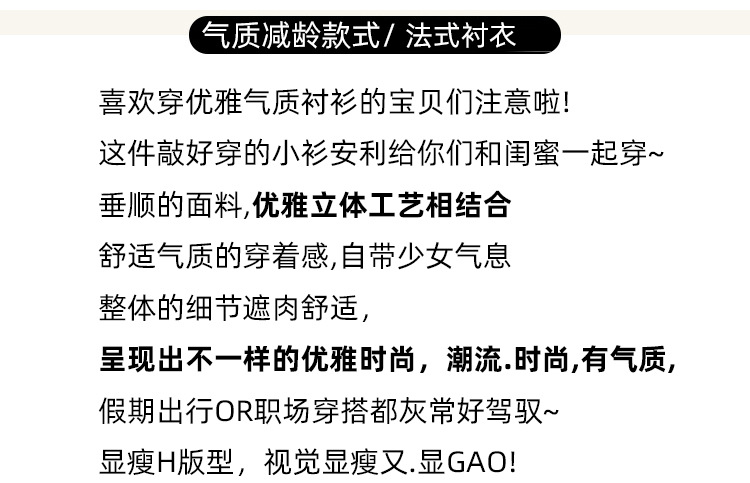 气质减龄款式/ 法式衬衣

喜欢穿优雅气质衬衫的宝贝们注意啦!
这件敲好穿的小衫安利给你们和闺蜜一起穿~
垂顺的面料,优雅立体工艺相结合
舒适气质的穿着感,自带少女气息
整体的细节遮肉舒适,
呈现出不一样的优雅时尚，潮流.时尚,有气质,
假期出行OR职场穿搭都灰常好驾驭~
显瘦H版型，视觉显瘦又.显GAO!